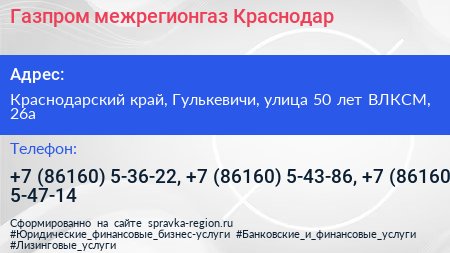 Газпром межрегионгаз Краснодар

Адрес:

Краснодарский край, Гулькевичи, улица 50 лет ВЛКСМ, 26а

Телефон:

+7 (86160) 5-36-22, +7 (86160) 5-43-86, +7 (86160 5-47-14

Сформированно на сайте spravka-region.ru #Юридические_финансовые_бизнес-услуги #Банковские_и_финансовые_услуги #Лизинговые_услуги